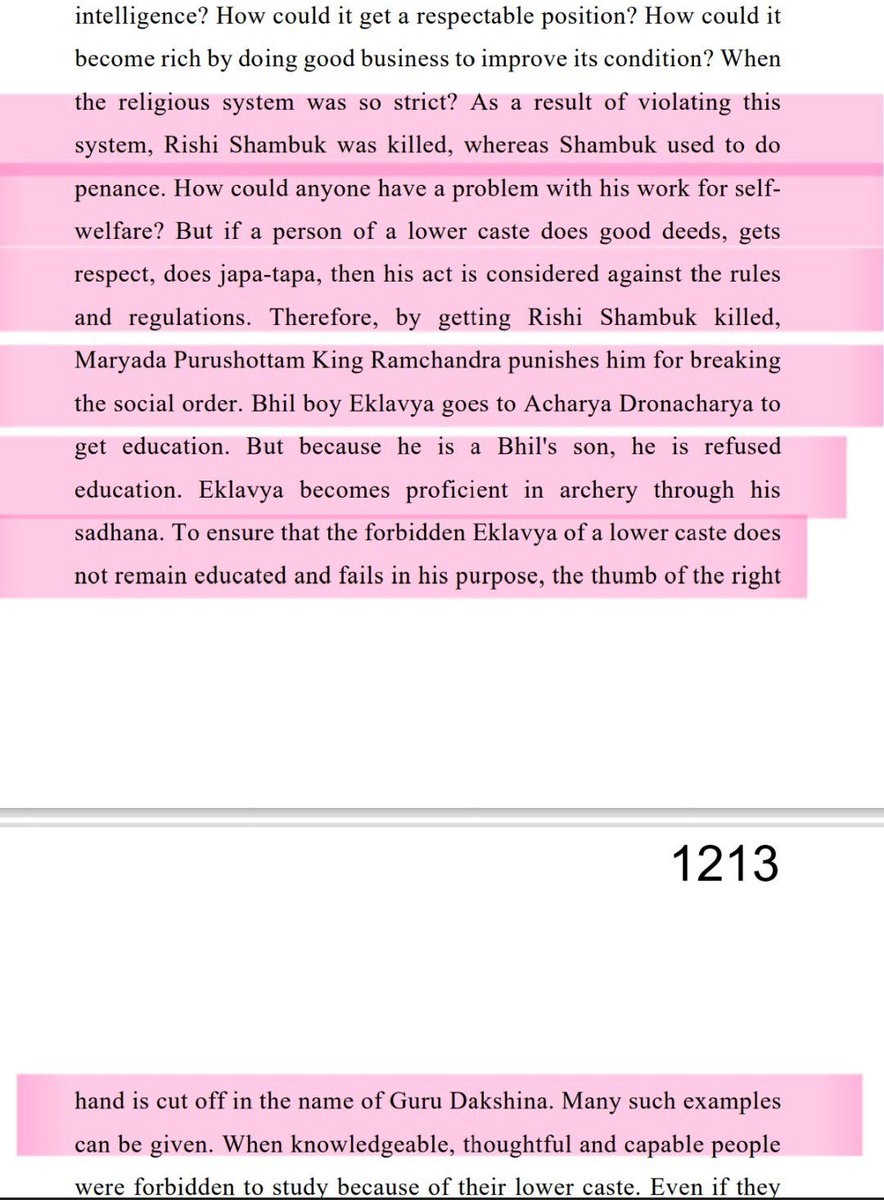 intelligence? How could it get a respectable position? How could it become rich by doing good business to improve its condition? When the religious system was so strict? As a result of violating this system, Rishi Shambuk was killed, whereas Shambuk used to do penance. How could anyone have a problem with his work for self-welfare? But if a person of a lower caste does good deeds, gets respect, does japa-tapa, then his act is considered against the rules and regulations. Therefore, by getting Rishi Shambuk killed, Maryada Purushottam King Ramchandra punishes him for breaking the social order. Bhil boy Eklavya goes to Acharya Dronacharya to get education. But because he is a Bhil's son, he is refused education. Eklavya becomes proficient in archery through his sadhana. To ensure that the forbidden Eklavya of a lower caste does not remain educated and fails in his purpose, the thumb of the right

1213

hand is cut off in the name of Guru Dakshina. Many such examples can be given. When knowledgeable, thoughtful and capable people were forbidden to study because of their lower caste. Even if they